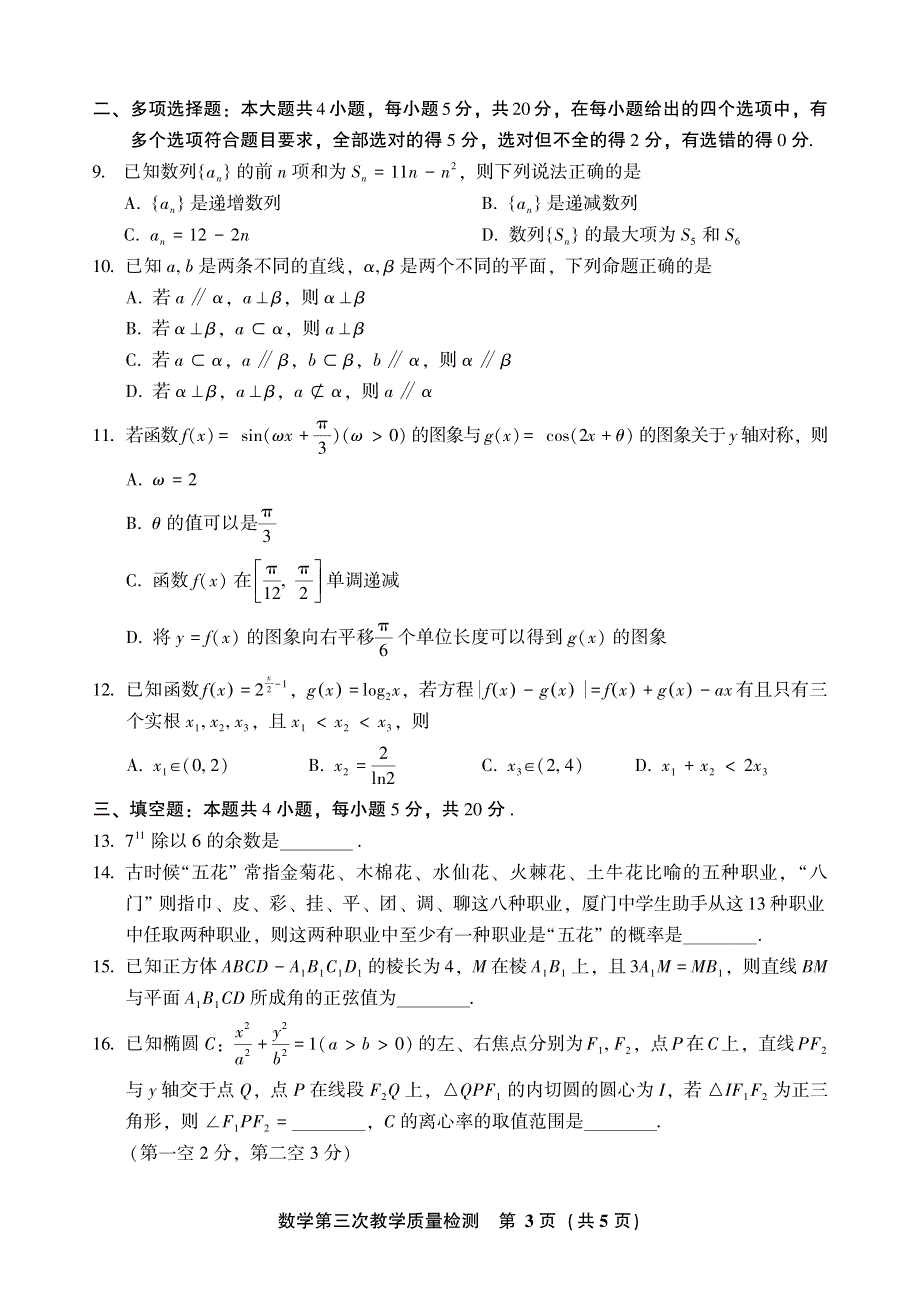 二、多项选择题：本大题共4小题，每小题5分，共20分，在每小题给出的四个选项中，有多个选项符合题目要求，全部选对的得5分，选对但不全的得2分，有选错的得0分.

9. 已知数列$\{a_n\}$的前$n$项和为$S_n = 11n - n^2$，则下列说法正确的是

A. $\{a_n\}$是递增数列

B. $\{a_n\}$是递减数列

C. $a_n = 12 - 2n$

D. 数列$\{S_n\}$的最大项为$S_5$和$S_6$

10. 已知$a, b$是两条不同的直线，$\alpha, \beta$是两个不同的平面，下列命题正确的是

A. 若$a \parallel \alpha$，$a \perp \beta$，则$\alpha \perp \beta$

B. 若$\alpha \perp \beta$，$a \subset \alpha$，则$a \perp \beta$

C. 若$a \subset \alpha$，$a \parallel \beta$，$b \subset \beta$，$b \parallel \alpha$，则$\alpha \parallel \beta$

D. 若$\alpha \perp \beta$，$a \perp \beta$，$a \not\subset \alpha$，则$a \parallel \alpha$

11. 若函数$f(x) = \sin(\omega x + \frac{\pi}{3})(\omega > 0)$的图象与$g(x) = \cos(2x + \theta)$的图象关于$y$轴对称，则

A. $\omega = 2$

B. $\theta$的值可以是$\frac{\pi}{3}$

C. 函数$f(x)$在$\left[\frac{\pi}{12}, \frac{\pi}{2}\right]$单调递减

D. 将$y = f(x)$的图象向右平移$\frac{\pi}{6}$个单位长度可以得到$g(x)$的图象

12. 已知函数$f(x) = 2^{\frac{x}{2}-1}$，$g(x) = \log_2 x$，若方程$|f(x) - g(x)| = f(x) + g(x) - ax$有且只有三个实根$x_1, x_2, x_3$，且$x_1 < x_2 < x_3$，则

A. $x_1 \in (0, 2)$

B. $x_2 = \frac{2}{\ln 2}$

C. $x_3 \in (2, 4)$

D. $x_1 + x_2 < 2x_3$

三、填空题：本题共4小题，每小题5分，共20分.

13. $7^{11}$除以6的余数是________.

14. 古时候“五花”常指金菊花、木棉花、水仙花、火棘花、土牛花比喻的五种职业，“八门”则指巾、皮、彩、挂、平、团、调、聊这八种职业，厦门中学生助手从这13种职业中任取两种职业，则这两种职业中至少有一种职业是“五花”的概率是________.

15. 已知正方体$ABCD - A_1B_1C_1D_1$的棱长为4，$M$在棱$A_1B_1$上，且$3A_1M = MB_1$，则直线$BM$与平面$A_1B_1CD$所成角的正弦值为________.

16. 已知椭圆$C$：$\frac{x^2}{a^2} + \frac{y^2}{b^2} = 1(a > b > 0)$的左、右焦点分别为$F_1, F_2$，点$P$在$C$上，直线$PF_2$与$y$轴交于点$Q$，点$P$在线段$F_2Q$上，$\triangle QPF_1$的内切圆的圆心为$I$，若$\triangle IF_1F_2$为正三角形，则$\angle F_1PF_2 =$________，$C$的离心率的取值范围是________.
（第一空2分，第二空3分）

数学第三次教学质量检测　第3页（共5页）